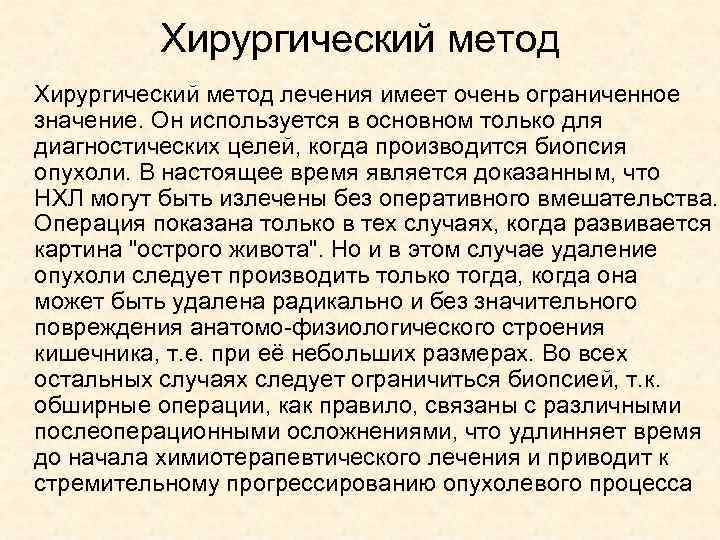 Хирургический метод

Хирургический метод лечения имеет очень ограниченное значение. Он используется в основном только для диагностических целей, когда производится биопсия опухоли. В настоящее время является доказанным, что НХЛ могут быть излечены без оперативного вмешательства. Операция показана только в тех случаях, когда развивается картина "острого живота". Но и в этом случае удаление опухоли следует производить только тогда, когда она может быть удалена радикально и без значительного повреждения анатомо-физиологического строения кишечника, т.е. при её небольших размерах. Во всех остальных случаях следует ограничиться биопсией, т.к. обширные операции, как правило, связаны с различными послеоперационными осложнениями, что удлинняет время до начала химиотерапевтического лечения и приводит к стремительному прогрессированию опухолевого процесса